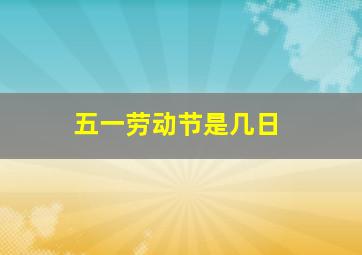 五一劳动节是几日